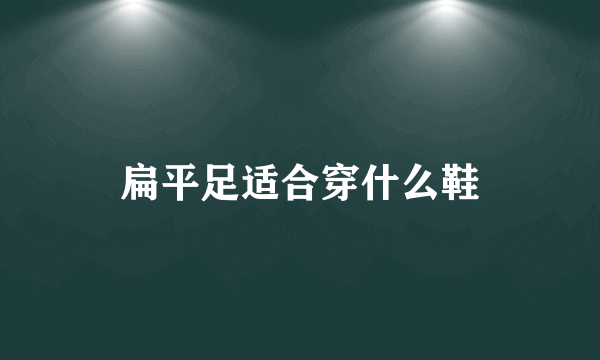 扁平足适合穿什么鞋